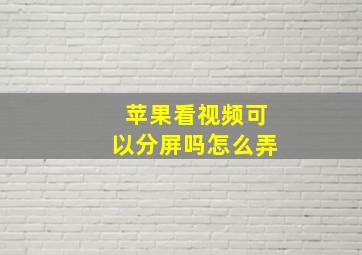 苹果看视频可以分屏吗怎么弄